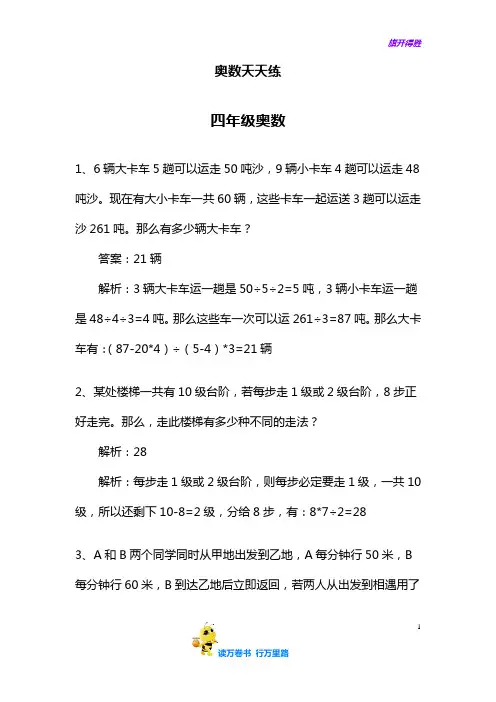 旗开得胜

奥数天天练

四年级奥数

1、6 辆大卡车 5 趟可以运走 50 吨沙，9 辆小卡车 4 趟可以运走 48 吨沙。现在有大小卡车一共 60 辆，这些卡车一起运送 3 趟可以运走沙 261 吨。那么有多少辆大卡车？

答案：21 辆

解析：3 辆大卡车运一趟是 50÷5÷2=5 吨，3 辆小卡车运一趟是 48÷4÷3=4 吨。那么这些车一次可以运 261÷3=87 吨。那么大卡车有：（87-20*4）÷（5-4）*3=21 辆

2、某处楼梯一共有 10 级台阶，若每步走 1 级或 2 级台阶，8 步正好走完。那么，走此楼梯有多少种不同的走法？

解析：28

解析：每步走 1 级或 2 级台阶，则每步必定要走 1 级，一共 10 级，所以还剩下 10-8=2 级，分给 8 步，有：8*7÷2=28

3、A 和 B 两个同学同时从甲地出发到乙地，A 每分钟行 50 米，B 每分钟行 60 米，B 到达乙地后立即返回，若两人从出发到相遇用了

1

读万卷书 行万里路